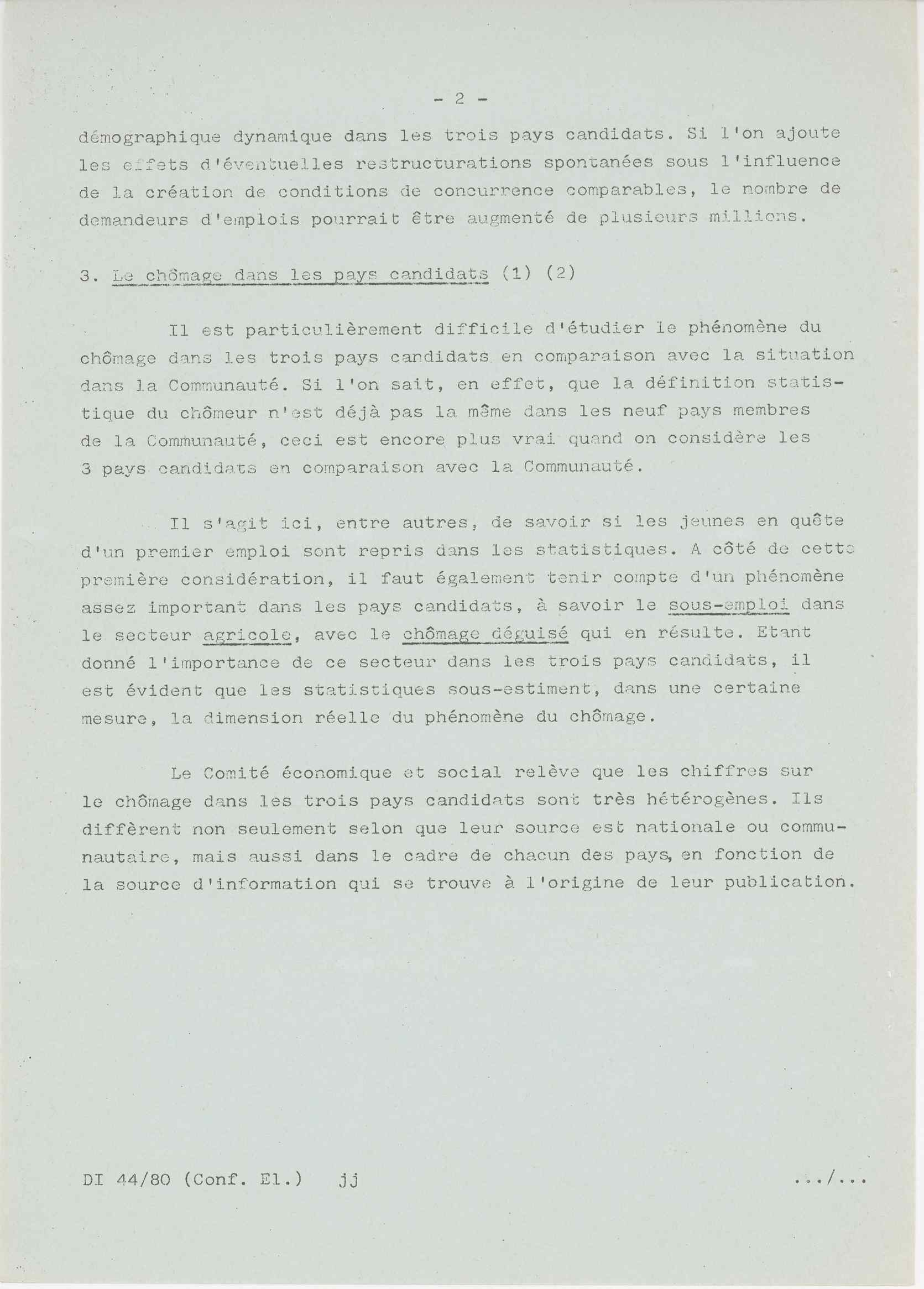 - 2 -

démographique dynamique dans les trois pays candidats. Si l'on ajoute les effets d'éventuelles restructurations spontanées sous l'influence de la création de conditions de concurrence comparables, le nombre de demandeurs d'emplois pourrait être augmenté de plusieurs millions.

3. Le chômage dans les pays candidats (1) (2)

Il est particulièrement difficile d'étudier le phénomène du chômage dans les trois pays candidats en comparaison avec la situation dans la Communauté. Si l'on sait, en effet, que la définition statistique du chômeur n'est déjà pas la même dans les neuf pays membres de la Communauté, ceci est encore plus vrai quand on considère les 3 pays candidats en comparaison avec la Communauté.

Il s'agit ici, entre autres, de savoir si les jeunes en quête d'un premier emploi sont repris dans les statistiques. A côté de cette première considération, il faut également tenir compte d'un phénomène assez important dans les pays candidats, à savoir le sous-emploi dans le secteur agricole, avec le chômage déguisé qui en résulte. Etant donné l'importance de ce secteur dans les trois pays candidats, il est évident que les statistiques sous-estiment, dans une certaine mesure, la dimension réelle du phénomène du chômage.

Le Comité économique et social relève que les chiffres sur le chômage dans les trois pays candidats sont très hétérogènes. Ils diffèrent non seulement selon que leur source est nationale ou communautaire, mais aussi dans le cadre de chacun des pays, en fonction de la source d'information qui se trouve à l'origine de leur publication.

DI 44/80 (Conf. El.) jj .../...